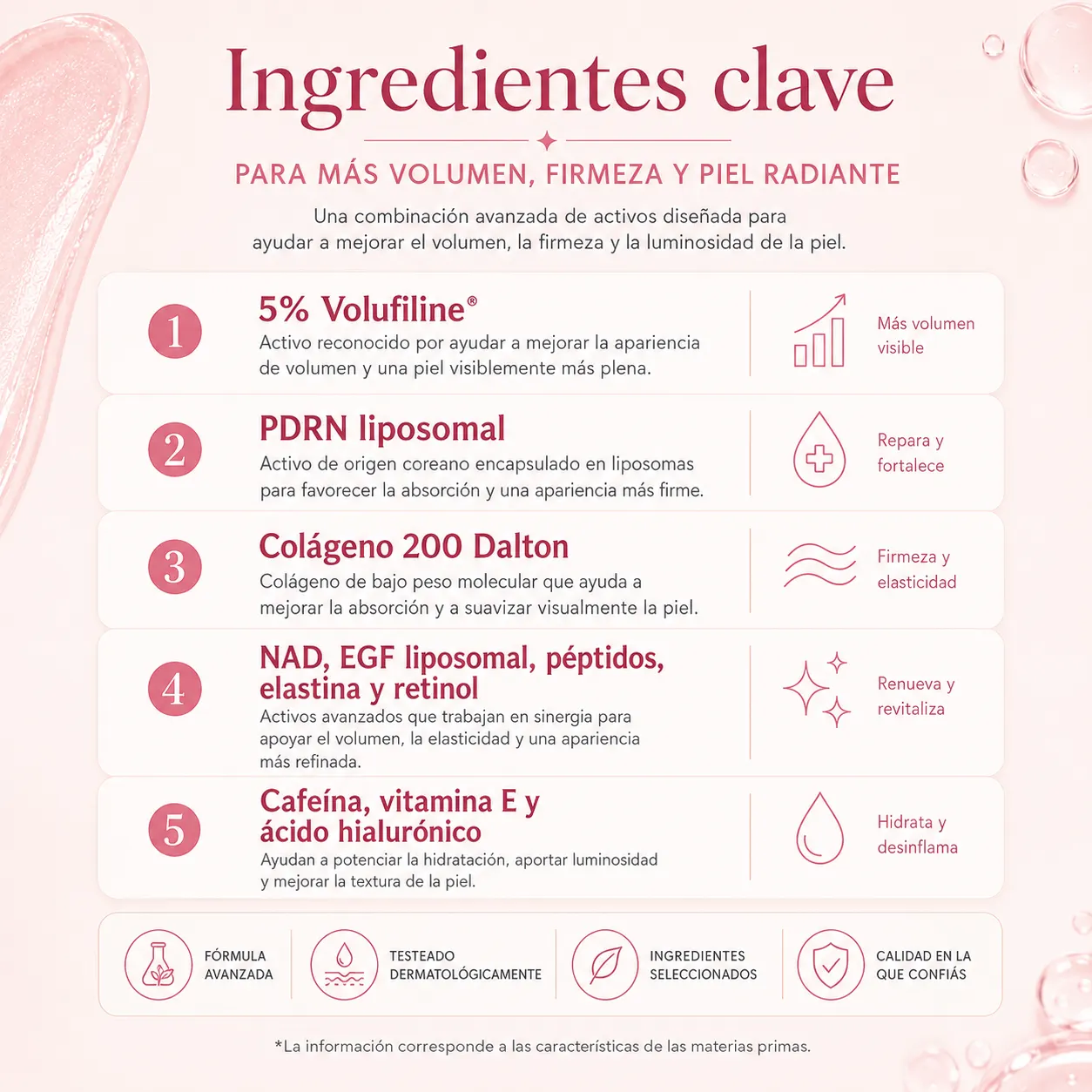 Ingredientes clave

PARA MÁS VOLUMEN, FIRMEZA Y PIEL RADIANTE

Una combinación avanzada de activos diseñada para ayudar a mejorar el volumen, la firmeza y la luminosidad de la piel.

1
5% Volufiline®
Activo reconocido por ayudar a mejorar la apariencia de volumen y una piel visiblemente más plena.
Más volumen visible

2
PDRN liposomal
Activo de origen coreano encapsulado en liposomas para favorecer la absorción y una apariencia más firme.
Repara y fortalece

3
Colágeno 200 Dalton
Colágeno de bajo peso molecular que ayuda a mejorar la absorción y a suavizar visualmente la piel.
Firmeza y elasticidad

4
NAD, EGF liposomal, péptidos, elastina y retinol
Activos avanzados que trabajan en sinergia para apoyar el volumen, la elasticidad y una apariencia más refinada.
Renueva y revitaliza

5
Cafeína, vitamina E y ácido hialurónico
Ayudan a potenciar la hidratación, aportar luminosidad y mejorar la textura de la piel.
Hidrata y desinflama

FÓRMULA AVANZADA
TESTEADO DERMATOLÓGICAMENTE
INGREDIENTES SELECCIONADOS
CALIDAD EN LA QUE CONFÍAS

*La información corresponde a las características de las materias primas.